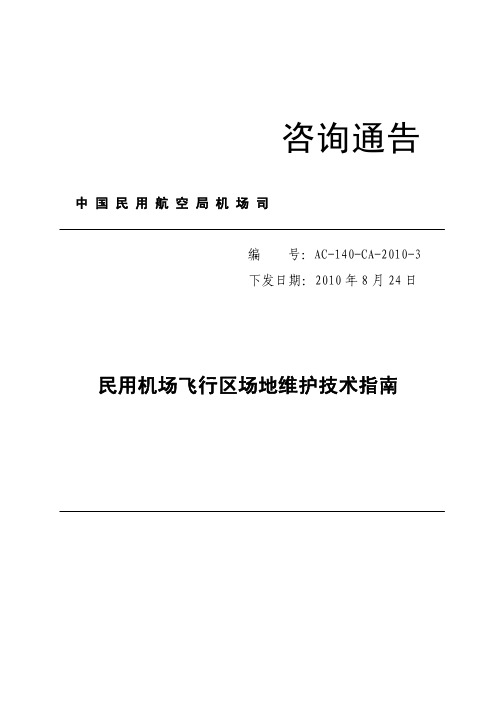 咨询通告

中国民用航空局机场司

编　　号：AC-140-CA-2010-3

下发日期：2010 年 8 月 24 日

民用机场飞行区场地维护技术指南